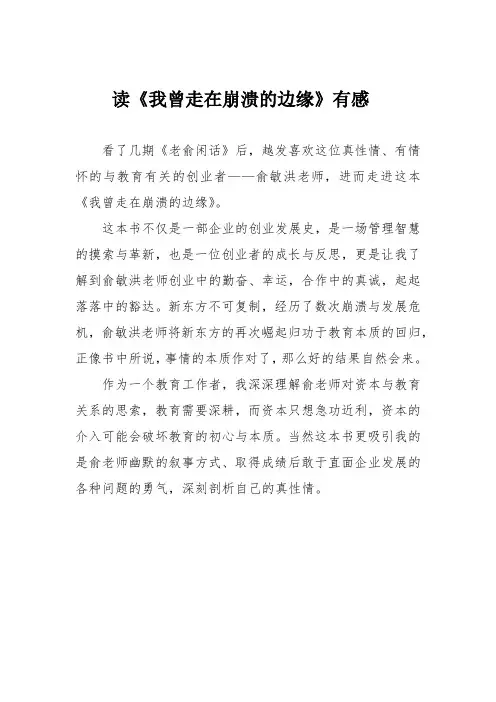 读《我曾走在崩溃的边缘》有感

看了几期《老俞闲话》后，越发喜欢这位真性情、有情怀的与教育有关的创业者——俞敏洪老师，进而走进这本《我曾走在崩溃的边缘》。

这本书不仅是一部企业的创业发展史，是一场管理智慧的摸索与革新，也是一位创业者的成长与反思，更是让我了解到俞敏洪老师创业中的勤奋、幸运，合作中的真诚，起起落落中的豁达。新东方不可复制，经历了数次崩溃与发展危机，俞敏洪老师将新东方的再次崛起归功于教育本质的回归，正像书中所说，事情的本质作对了，那么好的结果自然会来。

作为一个教育工作者，我深深理解俞老师对资本与教育关系的思索，教育需要深耕，而资本只想急功近利，资本的介入可能会破坏教育的初心与本质。当然这本书更吸引我的是俞老师幽默的叙事方式、取得成绩后敢于直面企业发展的各种问题的勇气，深刻剖析自己的真性情。